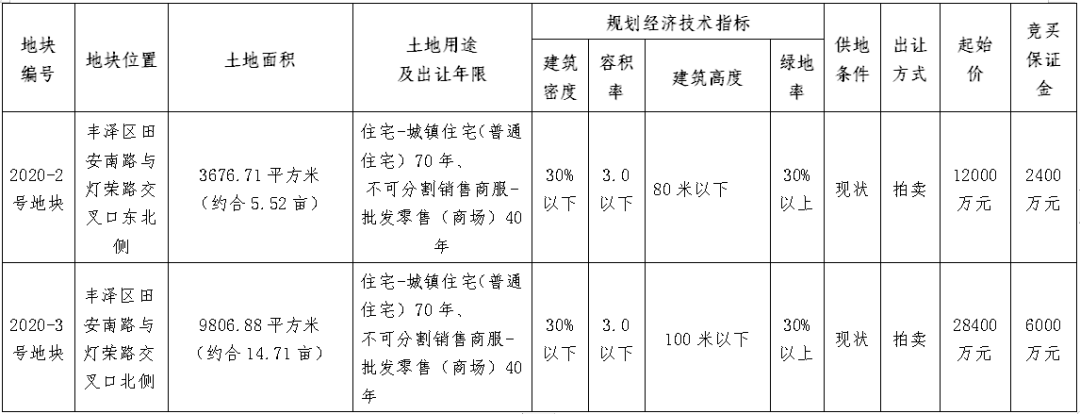 | 地块编号 | 地块位置 | 土地面积 | 土地用途及出让年限 | 规划经济技术指标 |  |  |  | 供地条件 | 出让方式 | 起始价 | 竞买保证金 |
|---|---|---|---|---|---|---|---|---|---|---|---|
|  |  |  |  | 建筑密度 | 容积率 | 建筑高度 | 绿地率 |  |  |  |  |
| 2020-2号地块 | 丰泽区田安南路与灯荣路交叉口东北侧 | 3676.71平方米（约合5.52亩） | 住宅-城镇住宅（普通住宅）70年、不可分割销售商服-批发零售（商场）40年 | 30%以下 | 3.0以下 | 80米以下 | 30%以上 | 现状 | 拍卖 | 12000万元 | 2400万元 |
| 2020-3号地块 | 丰泽区田安南路与灯荣路交叉口北侧 | 9806.88平方米（约合14.71亩） | 住宅-城镇住宅（普通住宅）70年、不可分割销售商服-批发零售（商场）40年 | 30%以下 | 3.0以下 | 100米以下 | 30%以上 | 现状 | 拍卖 | 28400万元 | 6000万元 |